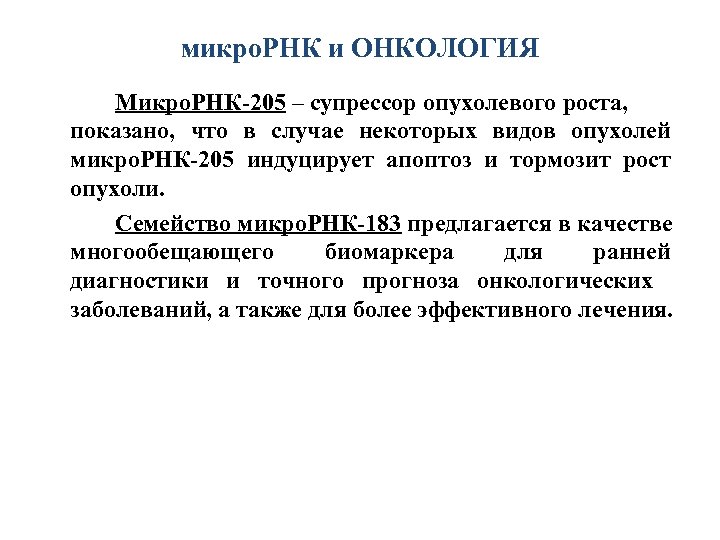 микроРНК и ОНКОЛОГИЯ

МикроРНК-205 – супрессор опухолевого роста, показано, что в случае некоторых видов опухолей микроРНК-205 индуцирует апоптоз и тормозит рост опухоли.

Семейство микроРНК-183 предлагается в качестве многообещающего биомаркера для ранней диагностики и точного прогноза онкологических заболеваний, а также для более эффективного лечения.